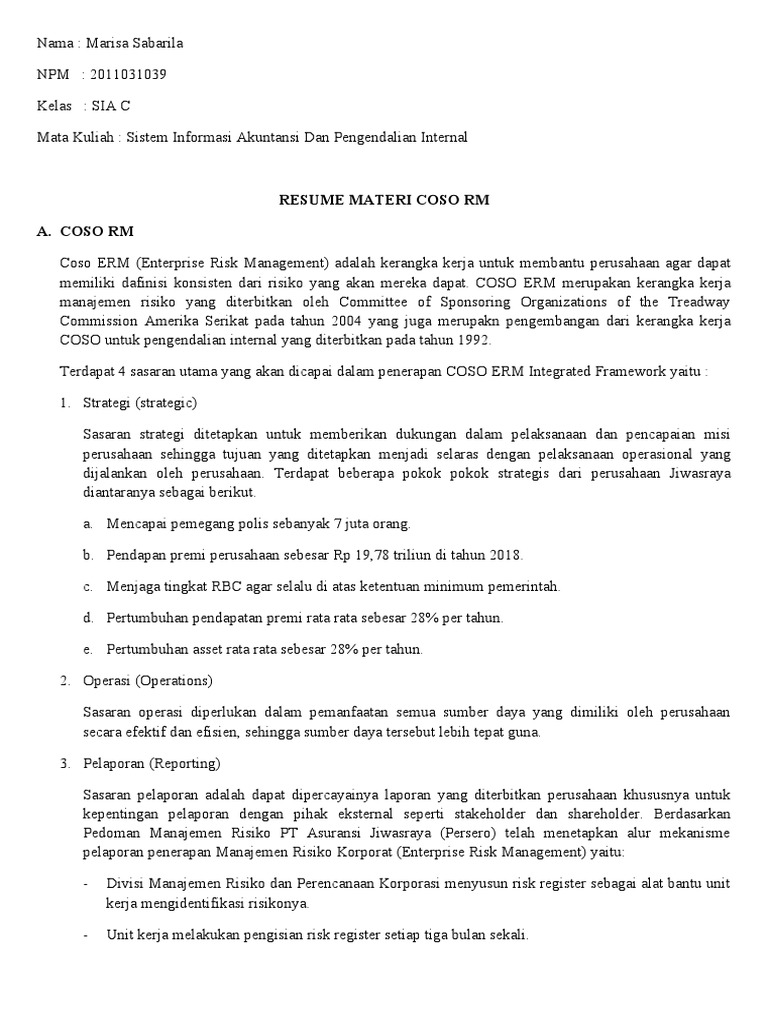 Nama : Marisa Sabarila

NPM : 2011031039

Kelas : SIA C

Mata Kuliah : Sistem Informasi Akuntansi Dan Pengendalian Internal

RESUME MATERI COSO RM

A. COSO RM

Coso ERM (Enterprise Risk Management) adalah kerangka kerja untuk membantu perusahaan agar dapat memiliki dafinisi konsisten dari risiko yang akan mereka dapat. COSO ERM merupakan kerangka kerja manajemen risiko yang diterbitkan oleh Committee of Sponsoring Organizations of the Treadway Commission Amerika Serikat pada tahun 2004 yang juga merupakn pengembangan dari kerangka kerja COSO untuk pengendalian internal yang diterbitkan pada tahun 1992.

Terdapat 4 sasaran utama yang akan dicapai dalam penerapan COSO ERM Integrated Framework yaitu :

1. Strategi (strategic)

Sasaran strategi ditetapkan untuk memberikan dukungan dalam pelaksanaan dan pencapaian misi perusahaan sehingga tujuan yang ditetapkan menjadi selaras dengan pelaksanaan operasional yang dijalankan oleh perusahaan. Terdapat beberapa pokok pokok strategis dari perusahaan Jiwasraya diantaranya sebagai berikut.

a. Mencapai pemegang polis sebanyak 7 juta orang.

b. Pendapan premi perusahaan sebesar Rp 19,78 triliun di tahun 2018.

c. Menjaga tingkat RBC agar selalu di atas ketentuan minimum pemerintah.

d. Pertumbuhan pendapatan premi rata rata sebesar 28% per tahun.

e. Pertumbuhan asset rata rata sebesar 28% per tahun.

2. Operasi (Operations)

Sasaran operasi diperlukan dalam pemanfaatan semua sumber daya yang dimiliki oleh perusahaan secara efektif dan efisien, sehingga sumber daya tersebut lebih tepat guna.

3. Pelaporan (Reporting)

Sasaran pelaporan adalah dapat dipercayainya laporan yang diterbitkan perusahaan khususnya untuk kepentingan pelaporan dengan pihak eksternal seperti stakeholder dan shareholder. Berdasarkan Pedoman Manajemen Risiko PT Asuransi Jiwasraya (Persero) telah menetapkan alur mekanisme pelaporan penerapan Manajemen Risiko Korporat (Enterprise Risk Management) yaitu:

- Divisi Manajemen Risiko dan Perencanaan Korporasi menyusun risk register sebagai alat bantu unit kerja mengidentifikasi risikonya.

- Unit kerja melakukan pengisian risk register setiap tiga bulan sekali.